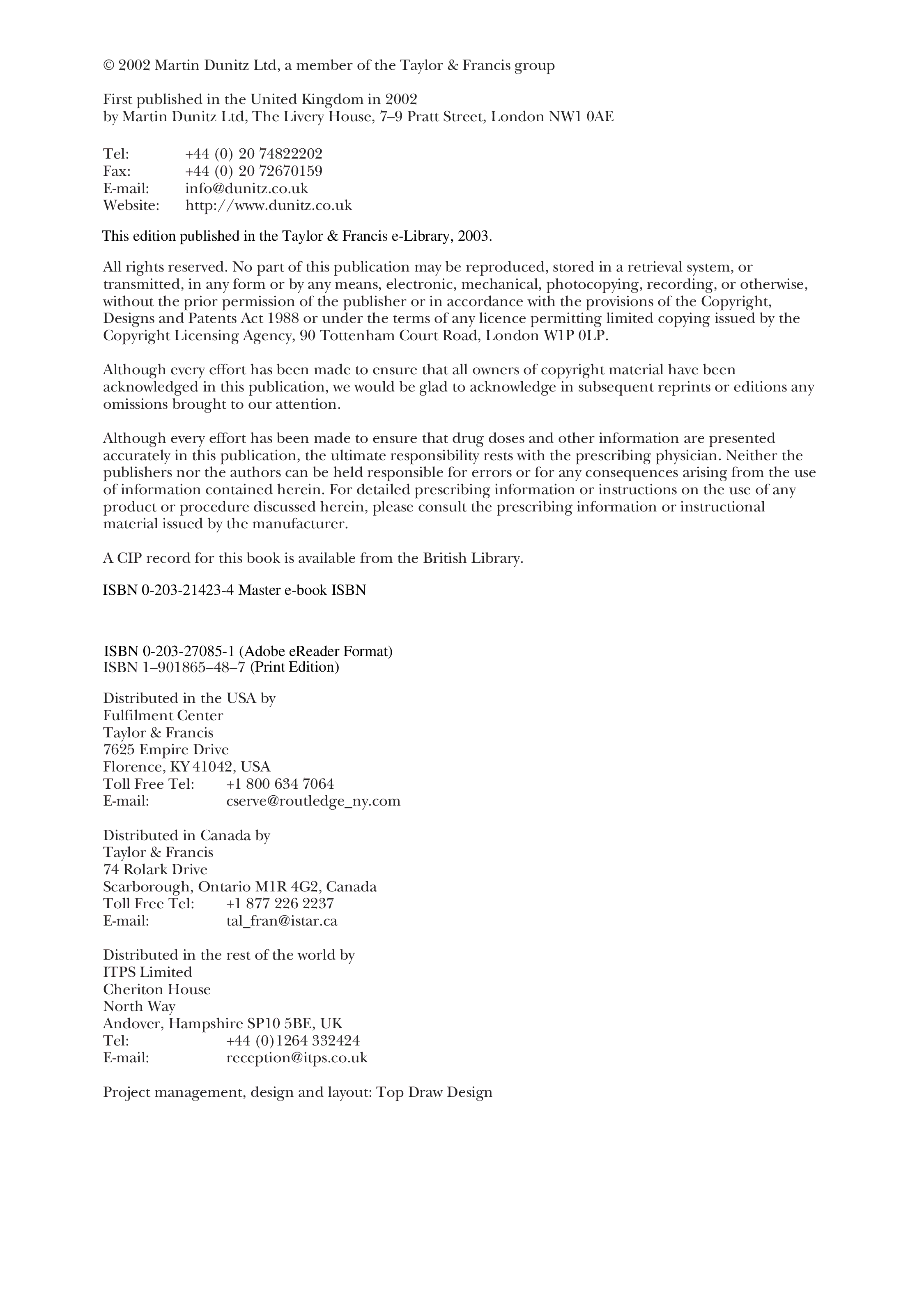 © 2002 Martin Dunitz Ltd, a member of the Taylor & Francis group

First published in the United Kingdom in 2002
by Martin Dunitz Ltd, The Livery House, 7–9 Pratt Street, London NW1 0AE

Tel: +44 (0) 20 74822202
Fax: +44 (0) 20 72670159
E-mail: info@dunitz.co.uk
Website: http://www.dunitz.co.uk

This edition published in the Taylor & Francis e-Library, 2003.

All rights reserved. No part of this publication may be reproduced, stored in a retrieval system, or transmitted, in any form or by any means, electronic, mechanical, photocopying, recording, or otherwise, without the prior permission of the publisher or in accordance with the provisions of the Copyright, Designs and Patents Act 1988 or under the terms of any licence permitting limited copying issued by the Copyright Licensing Agency, 90 Tottenham Court Road, London W1P 0LP.

Although every effort has been made to ensure that all owners of copyright material have been acknowledged in this publication, we would be glad to acknowledge in subsequent reprints or editions any omissions brought to our attention.

Although every effort has been made to ensure that drug doses and other information are presented accurately in this publication, the ultimate responsibility rests with the prescribing physician. Neither the publishers nor the authors can be held responsible for errors or for any consequences arising from the use of information contained herein. For detailed prescribing information or instructions on the use of any product or procedure discussed herein, please consult the prescribing information or instructional material issued by the manufacturer.

A CIP record for this book is available from the British Library.

ISBN 0-203-21423-4 Master e-book ISBN

ISBN 0-203-27085-1 (Adobe eReader Format)
ISBN 1–901865–48–7 (Print Edition)

Distributed in the USA by
Fulfilment Center
Taylor & Francis
7625 Empire Drive
Florence, KY 41042, USA
Toll Free Tel: +1 800 634 7064
E-mail: cserve@routledge_ny.com

Distributed in Canada by
Taylor & Francis
74 Rolark Drive
Scarborough, Ontario M1R 4G2, Canada
Toll Free Tel: +1 877 226 2237
E-mail: tal_fran@istar.ca

Distributed in the rest of the world by
ITPS Limited
Cheriton House
North Way
Andover, Hampshire SP10 5BE, UK
Tel: +44 (0)1264 332424
E-mail: reception@itps.co.uk

Project management, design and layout: Top Draw Design